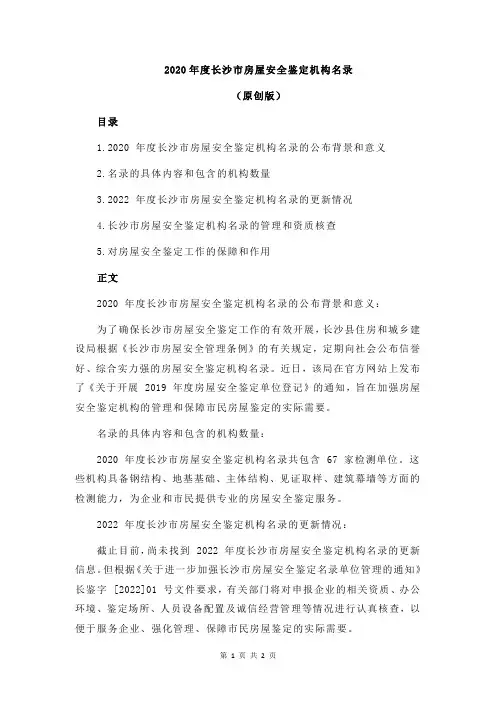 2020 年度长沙市房屋安全鉴定机构名录

（原创版）

目录

1.2020 年度长沙市房屋安全鉴定机构名录的公布背景和意义

2.名录的具体内容和包含的机构数量

3.2022 年度长沙市房屋安全鉴定机构名录的更新情况

4.长沙市房屋安全鉴定机构名录的管理和资质核查

5.对房屋安全鉴定工作的保障和作用

正文

2020 年度长沙市房屋安全鉴定机构名录的公布背景和意义：

为了确保长沙市房屋安全鉴定工作的有效开展，长沙县住房和城乡建设局根据《长沙市房屋安全管理条例》的有关规定，定期向社会公布信誉好、综合实力强的房屋安全鉴定机构名录。近日，该局在官方网站上发布了《关于开展 2019 年度房屋安全鉴定单位登记》的通知，旨在加强房屋安全鉴定机构的管理和保障市民房屋鉴定的实际需要。

名录的具体内容和包含的机构数量：

2020 年度长沙市房屋安全鉴定机构名录共包含 67 家检测单位。这些机构具备钢结构、地基基础、主体结构、见证取样、建筑幕墙等方面的检测能力，为企业和市民提供专业的房屋安全鉴定服务。

2022 年度长沙市房屋安全鉴定机构名录的更新情况：

截止目前，尚未找到 2022 年度长沙市房屋安全鉴定机构名录的更新信息。但根据《关于进一步加强长沙市房屋安全鉴定名录单位管理的通知》长鉴字 [2022]01 号文件要求，有关部门将对申报企业的相关资质、办公环境、鉴定场所、人员设备配置及诚信经营管理等情况进行认真核查，以便于服务企业、强化管理、保障市民房屋鉴定的实际需要。

第 1 页 共 2 页